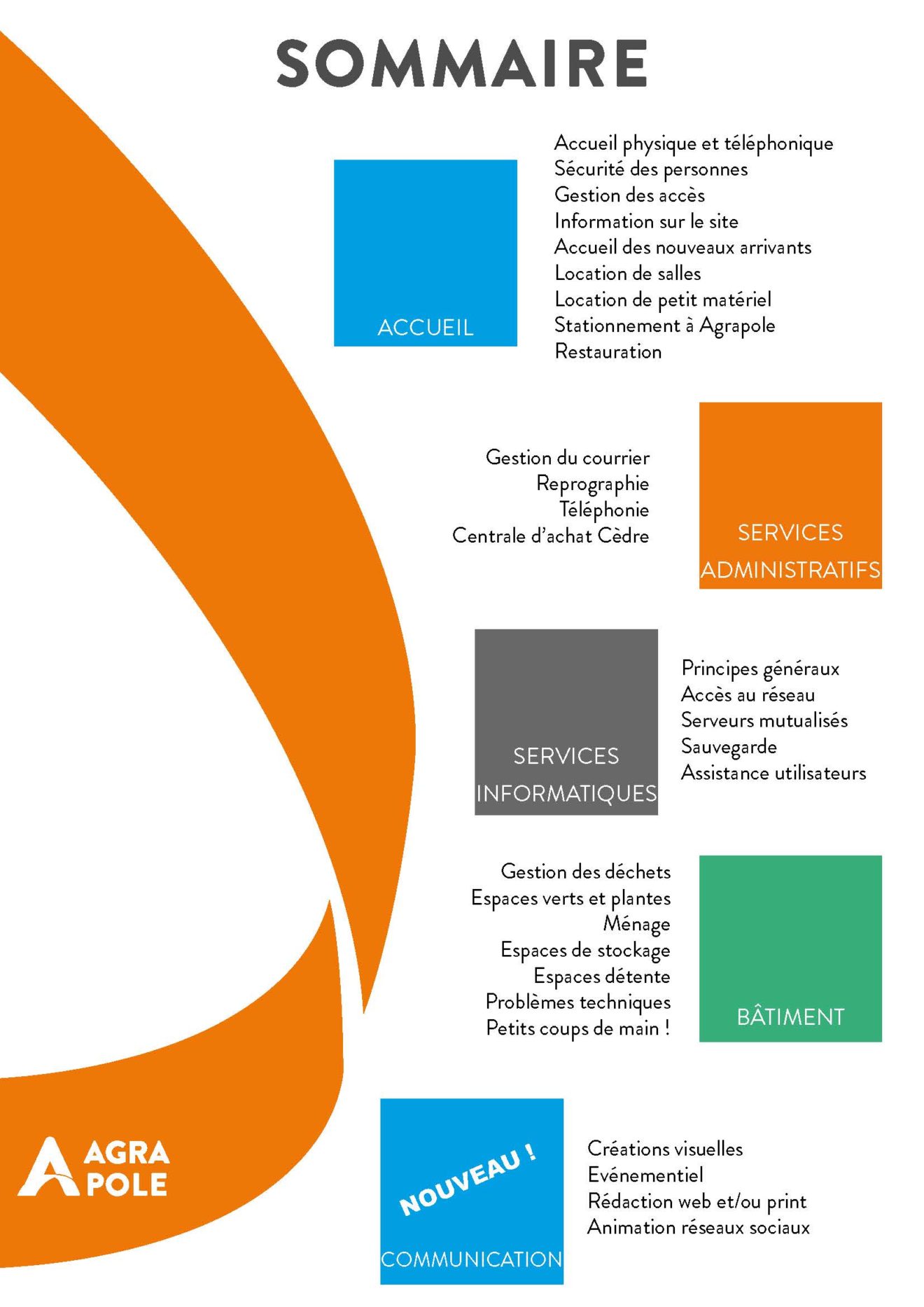 SOMMAIRE

ACCUEIL

Accueil physique et téléphonique
Sécurité des personnes
Gestion des accès
Information sur le site
Accueil des nouveaux arrivants
Location de salles
Location de petit matériel
Stationnement à Agrapole
Restauration

Gestion du courrier
Reprographie
Téléphonie
Centrale d'achat Cèdre

SERVICES ADMINISTRATIFS

SERVICES INFORMATIQUES

Principes généraux
Accès au réseau
Serveurs mutualisés
Sauvegarde
Assistance utilisateurs

Gestion des déchets
Espaces verts et plantes
Ménage
Espaces de stockage
Espaces détente
Problèmes techniques
Petits coups de main !

BÂTIMENT

AGRA POLE

NOUVEAU !
COMMUNICATION

Créations visuelles
Evénementiel
Rédaction web et/ou print
Animation réseaux sociaux